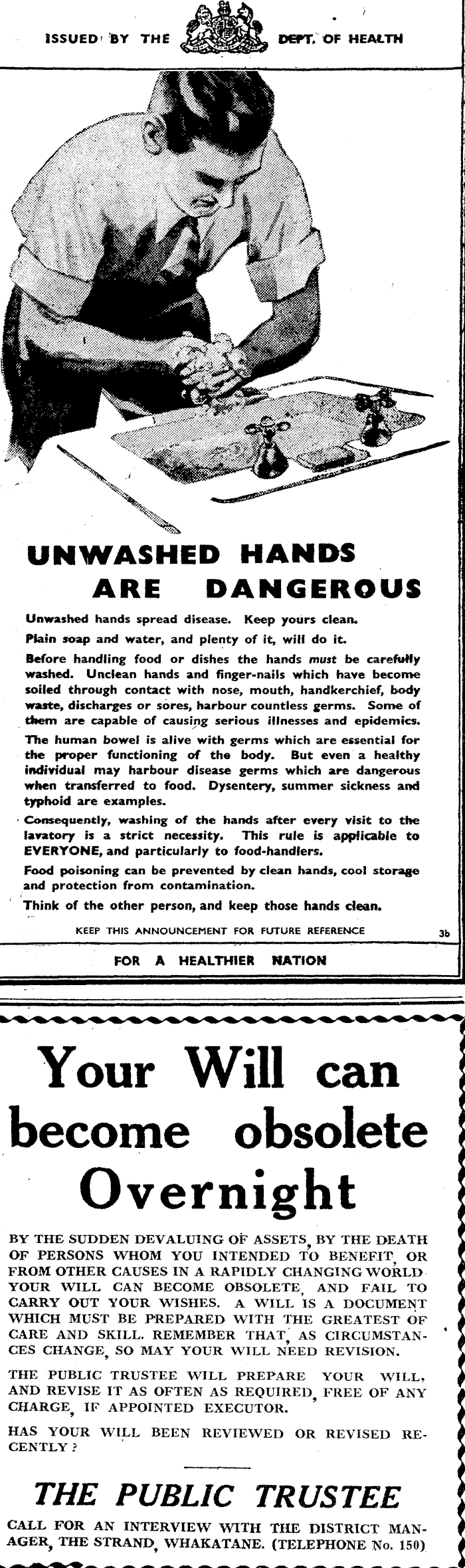 ISSUED BY THE DEPT. OF HEALTH

UNWASHED HANDS ARE DANGEROUS

Unwashed hands spread disease. Keep yours clean.

Plain soap and water, and plenty of it, will do it.

Before handling food or dishes the hands must be carefully washed. Unclean hands and finger-nails which have become soiled through contact with nose, mouth, handkerchief, body waste, discharges or sores, harbour countless germs. Some of them are capable of causing serious illnesses and epidemics.

The human bowel is alive with germs which are essential for the proper functioning of the body. But even a healthy individual may harbour disease germs which are dangerous when transferred to food. Dysentery, summer sickness and typhoid are examples.

Consequently, washing of the hands after every visit to the lavatory is a strict necessity. This rule is applicable to EVERYONE, and particularly to food-handlers.

Food poisoning can be prevented by clean hands, cool storage and protection from contamination.

Think of the other person, and keep those hands clean.

KEEP THIS ANNOUNCEMENT FOR FUTURE REFERENCE 3b

FOR A HEALTHIER NATION

Your Will can become obsolete Overnight

BY THE SUDDEN DEVALUING OF ASSETS, BY THE DEATH OF PERSONS WHOM YOU INTENDED TO BENEFIT, OR FROM OTHER CAUSES IN A RAPIDLY CHANGING WORLD YOUR WILL CAN BECOME OBSOLETE, AND FAIL TO CARRY OUT YOUR WISHES. A WILL IS A DOCUMENT WHICH MUST BE PREPARED WITH THE GREATEST OF CARE AND SKILL. REMEMBER THAT, AS CIRCUMSTANCES CHANGE, SO MAY YOUR WILL NEED REVISION.

THE PUBLIC TRUSTEE WILL PREPARE YOUR WILL, AND REVISE IT AS OFTEN AS REQUIRED, FREE OF ANY CHARGE, IF APPOINTED EXECUTOR.

HAS YOUR WILL BEEN REVIEWED OR REVISED RECENTLY?

THE PUBLIC TRUSTEE

CALL FOR AN INTERVIEW WITH THE DISTRICT MANAGER, THE STRAND, WHAKATANE. (TELEPHONE No. 150)